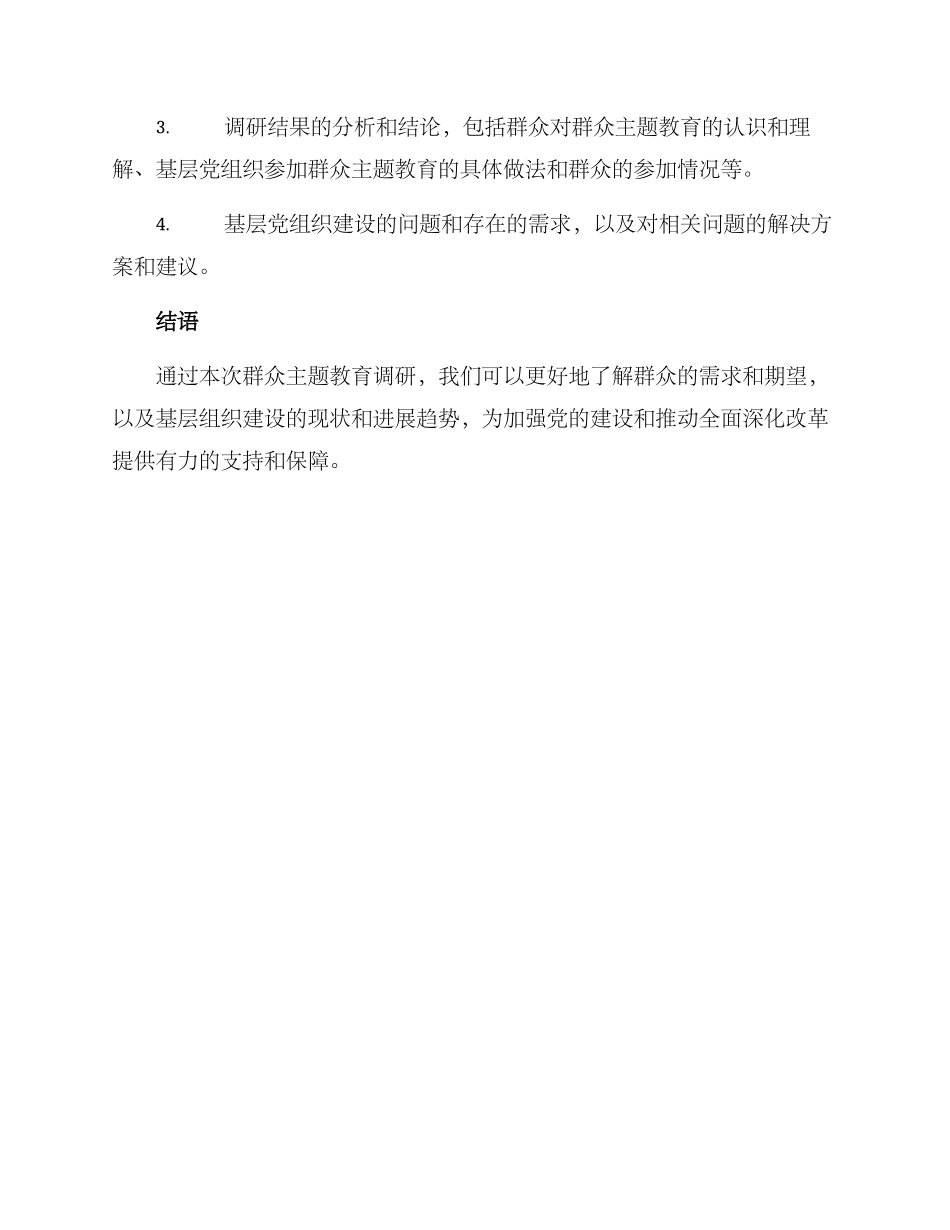 3. 调研结果的分析和结论，包括群众对群众主题教育的认识和理解、基层党组织参加群众主题教育的具体做法和群众的参加情况等。

4. 基层党组织建设的问题和存在的需求，以及对相关问题的解决方案和建议。

结语

通过本次群众主题教育调研，我们可以更好地了解群众的需求和期望，以及基层组织建设的现状和进展趋势，为加强党的建设和推动全面深化改革提供有力的支持和保障。